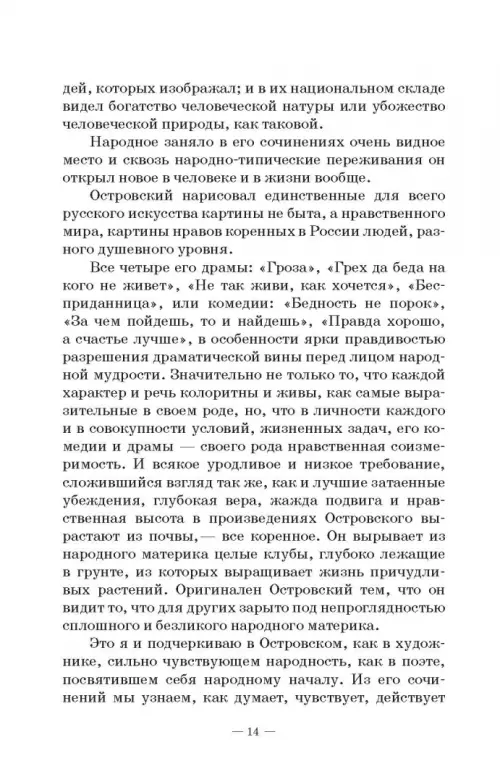 дей, которых изображал; и в их национальном складе видел богатство человеческой натуры или убожество человеческой природы, как таковой.

Народное заняло в его сочинениях очень видное место и сквозь народно-типические переживания он открыл новое в человеке и в жизни вообще.

Островский нарисовал единственные для всего русского искусства картины не быта, а нравственного мира, картины нравов коренных в России людей, разного душевного уровня.

Все четыре его драмы: «Гроза», «Грех да беда на кого не живет», «Не так живи, как хочется», «Бесприданница», или комедии: «Бедность не порок», «За чем пойдешь, то и найдешь», «Правда хорошо, а счастье лучше», в особенности ярки правдивостью разрешения драматической вины перед лицом народной мудрости. Значительно не только то, что каждой характер и речь колоритны и живы, как самые выразительные в своем роде, но, что в личности каждого и в совокупности условий, жизненных задач, его комедии и драмы — своего рода нравственная соизмеримость. И всякое уродливое и низкое требование, сложившийся взгляд так же, как и лучшие затаенные убеждения, глубокая вера, жажда подвига и нравственная высота в произведениях Островского вырастают из почвы, — все коренное. Он вырывает из народного материка целые клубы, глубоко лежащие в грунте, из которых выращивает жизнь причудливых растений. Оригинален Островский тем, что он видит то, что для других зарыто под непроглядностью сплошного и безликого народного материка.

Это я и подчеркиваю в Островском, как в художнике, сильно чувствующем народность, как в поэте, посвятившем себя народному началу. Из его сочинений мы узнаем, как думает, чувствует, действует

— 14 —